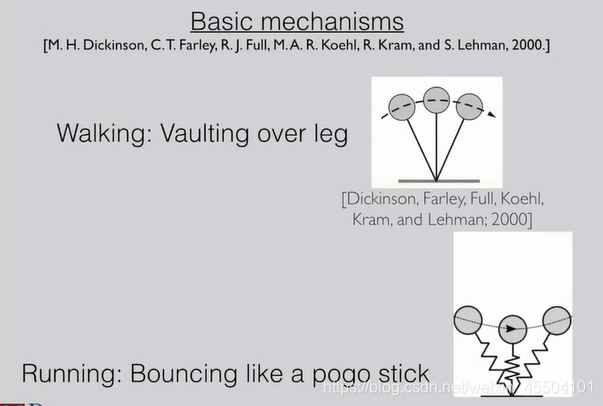 Basic mechanisms
[M. H. Dickinson, C. T. Farley, R. J. Full, M. A. R. Koehl, R. Kram, and S. Lehman, 2000.]

Walking: Vaulting over leg

[Dickinson, Farley, Full, Koehl, Kram, and Lehman; 2000]

Running: Bouncing like a pogo stick

https://blog.csdn.net/weixin_45504101